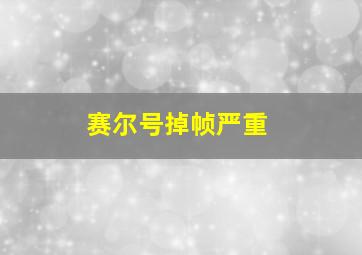 赛尔号掉帧严重